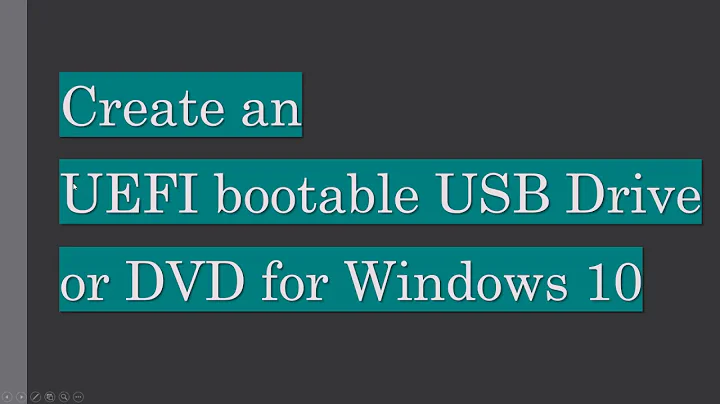 Create an
UEFI bootable USB Drive
or DVD for Windows 10